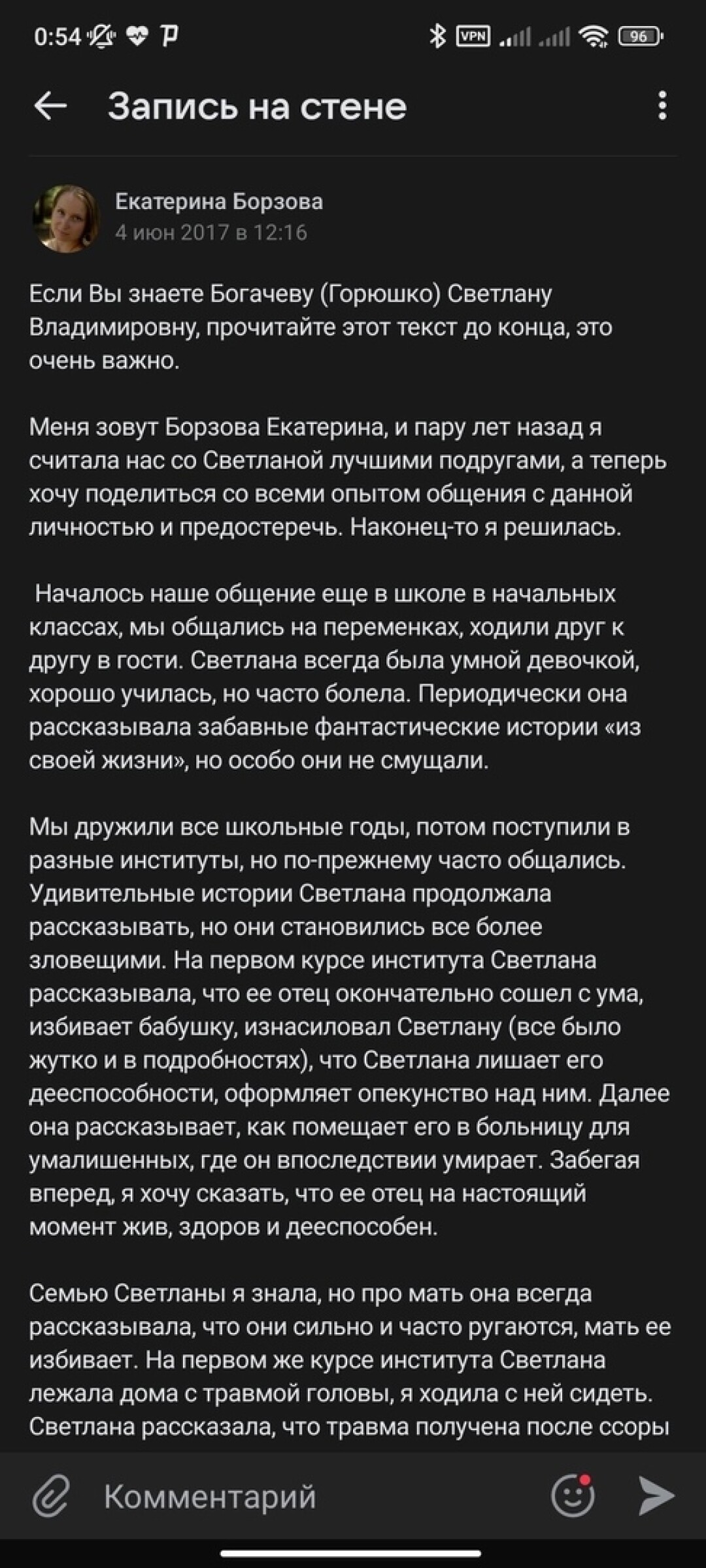 0:54 VPN 96

Запись на стене

Екатерина Борзова
4 июн 2017 в 12:16

Если Вы знаете Богачеву (Горюшко) Светлану Владимировну, прочитайте этот текст до конца, это очень важно.

Меня зовут Борзова Екатерина, и пару лет назад я считала нас со Светланой лучшими подругами, а теперь хочу поделиться со всеми опытом общения с данной личностью и предостеречь. Наконец-то я решилась.

Началось наше общение еще в школе в начальных классах, мы общались на переменках, ходили друг к другу в гости. Светлана всегда была умной девочкой, хорошо училась, но часто болела. Периодически она рассказывала забавные фантастические истории «из своей жизни», но особо они не смущали.

Мы дружили все школьные годы, потом поступили в разные институты, но по-прежнему часто общались. Удивительные истории Светлана продолжала рассказывать, но они становились все более зловещими. На первом курсе института Светлана рассказывала, что ее отец окончательно сошел с ума, избивает бабушку, изнасиловал Светлану (все было жутко и в подробностях), что Светлана лишает его дееспособности, оформляет опекунство над ним. Далее она рассказывает, как помещает его в больницу для умалишенных, где он впоследствии умирает. Забегая вперед, я хочу сказать, что ее отец на настоящий момент жив, здоров и дееспособен.

Семью Светланы я знала, но про мать она всегда рассказывала, что они сильно и часто ругаются, мать ее избивает. На первом же курсе института Светлана лежала дома с травмой головы, я ходила с ней сидеть. Светлана рассказала, что травма получена после ссоры

Комментарий